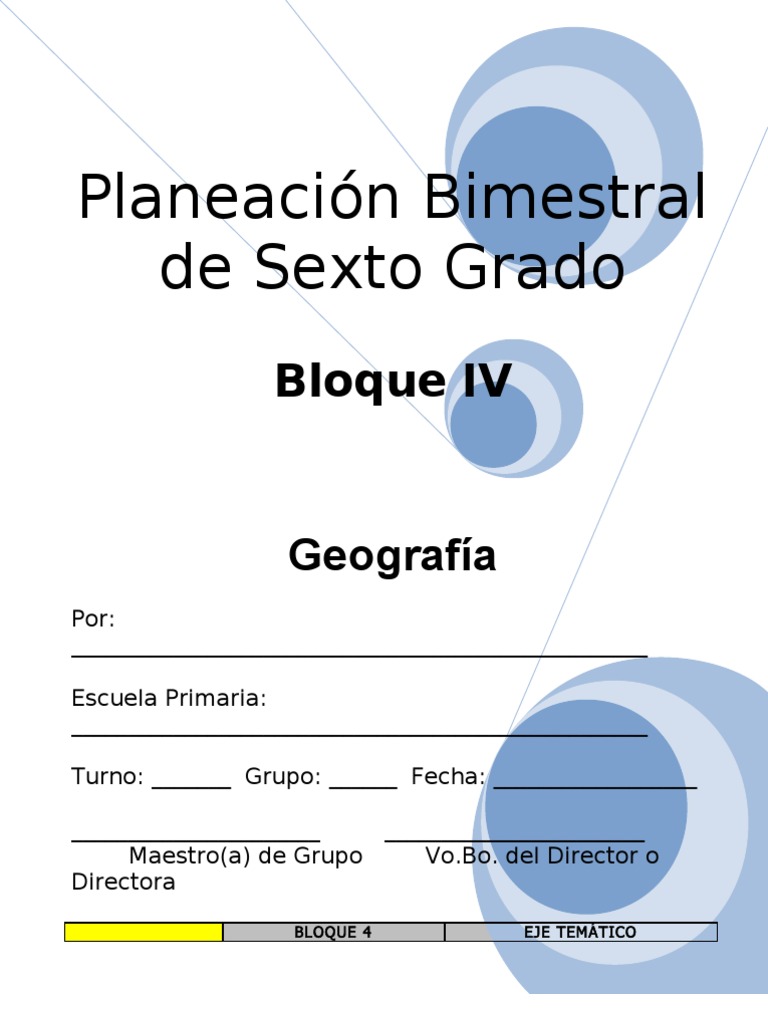 Planeación Bimestral de Sexto Grado

Bloque IV

Geografía

Por:
____

Escuela Primaria:
____

Turno: ____ Grupo: ____ Fecha: ____

____ ____
Maestro(a) de Grupo Vo.Bo. del Director o Directora

|  | BLOQUE 4 | EJE TEMÁTICO |
|---|---|---|